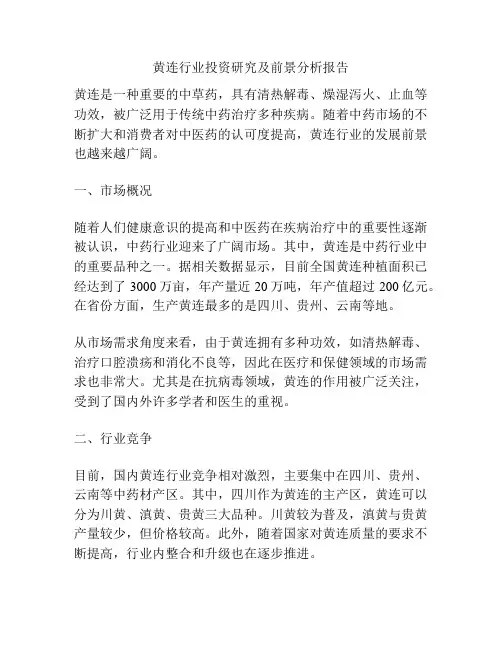 黄连行业投资研究及前景分析报告

黄连是一种重要的中草药，具有清热解毒、燥湿泻火、止血等功效，被广泛用于传统中药治疗多种疾病。随着中药市场的不断扩大和消费者对中医药的认可度提高，黄连行业的发展前景也越来越广阔。

一、市场概况

随着人们健康意识的提高和中医药在疾病治疗中的重要性逐渐被认识，中药行业迎来了广阔市场。其中，黄连是中药行业中的重要品种之一。据相关数据显示，目前全国黄连种植面积已经达到了 3000 万亩，年产量近 20 万吨，年产值超过 200 亿元。在省份方面，生产黄连最多的是四川、贵州、云南等地。

从市场需求角度来看，由于黄连拥有多种功效，如清热解毒、治疗口腔溃疡和消化不良等，因此在医疗和保健领域的市场需求也非常大。尤其是在抗病毒领域，黄连的作用被广泛关注，受到了国内外许多学者和医生的重视。

二、行业竞争

目前，国内黄连行业竞争相对激烈，主要集中在四川、贵州、云南等中药材产区。其中，四川作为黄连的主产区，黄连可以分为川黄、滇黄、贵黄三大品种。川黄较为普及，滇黄与贵黄产量较少，但价格较高。此外，随着国家对黄连质量的要求不断提高，行业内整合和升级也在逐步推进。